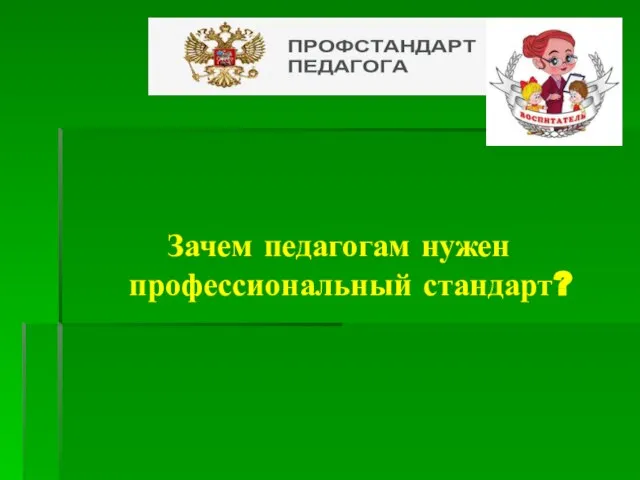 ПРОФСТАНДАРТ ПЕДАГОГА

ВОСПИТАТЕЛЬ

Зачем педагогам нужен профессиональный стандарт?